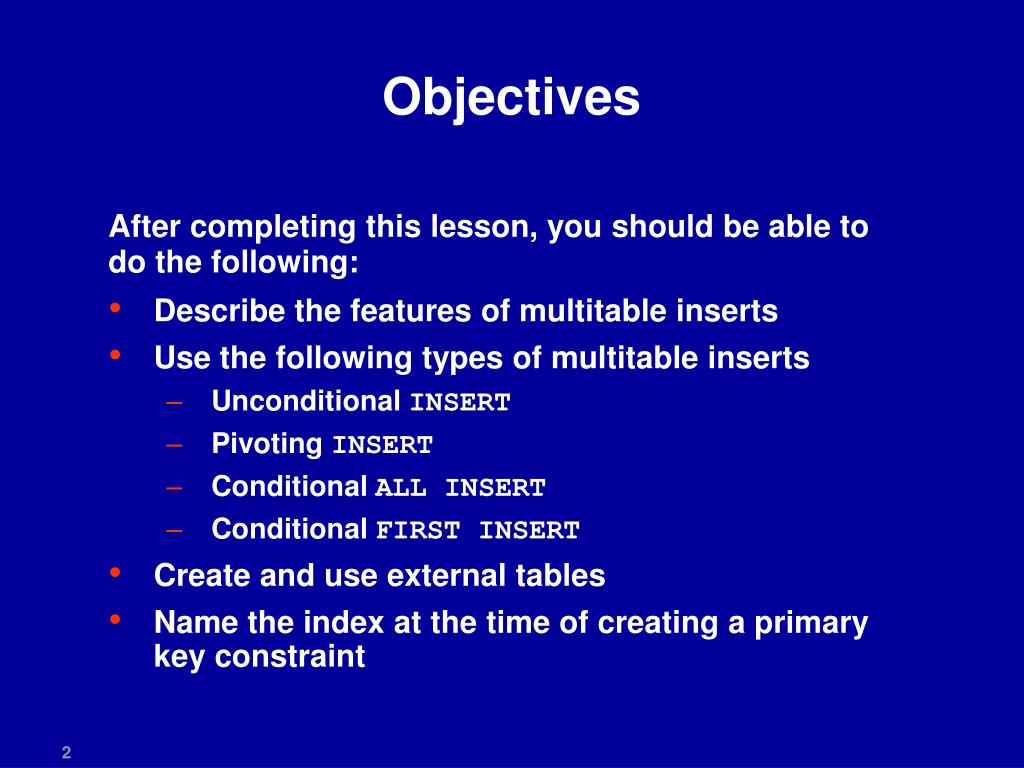 Objectives

After completing this lesson, you should be able to do the following:

• Describe the features of multitable inserts
• Use the following types of multitable inserts
  – Unconditional INSERT
  – Pivoting INSERT
  – Conditional ALL INSERT
  – Conditional FIRST INSERT
• Create and use external tables
• Name the index at the time of creating a primary key constraint

2